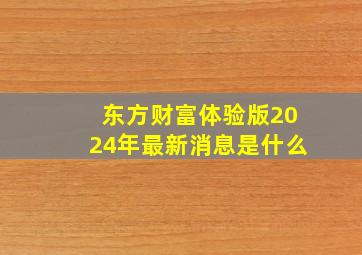 东方财富体验版2024年最新消息是什么